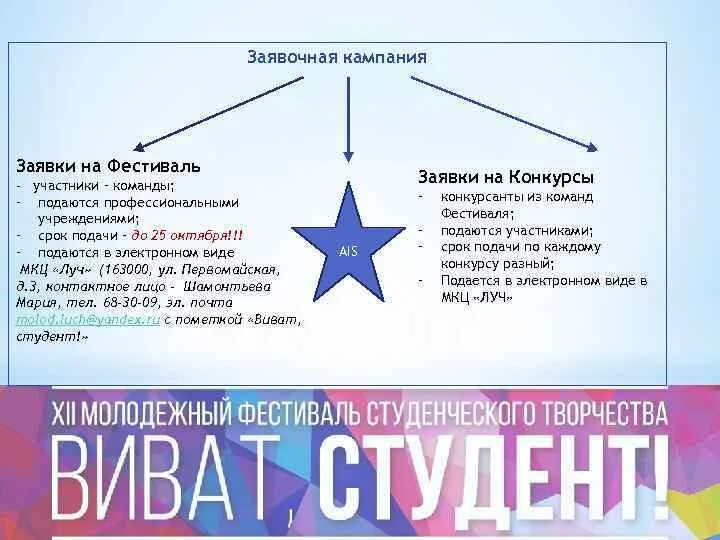 Заявочная кампания

Заявки на Фестиваль
- участники - команды;
- подаются профессиональными учреждениями;
- срок подачи - до 25 октября!!!
- подаются в электронном виде МКЦ «Луч» (163000, ул. Первомайская, д.3, контактное лицо - Шамонтьева Мария, тел. 68-30-09, эл. почта molod.luch@yandex.ru с пометкой «Виват, студент!»

AIS

Заявки на Конкурсы
- конкурсанты из команд Фестиваля;
- подаются участниками;
- срок подачи по каждому конкурсу разный;
- Подается в электронном виде в МКЦ «ЛУЧ»

XII МОЛОДЕЖНЫЙ ФЕСТИВАЛЬ СТУДЕНЧЕСКОГО ТВОРЧЕСТВА
ВИВАТ, СТУДЕНТ!